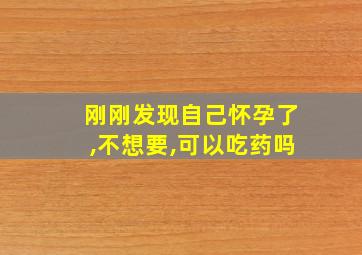 刚刚发现自己怀孕了,不想要,可以吃药吗